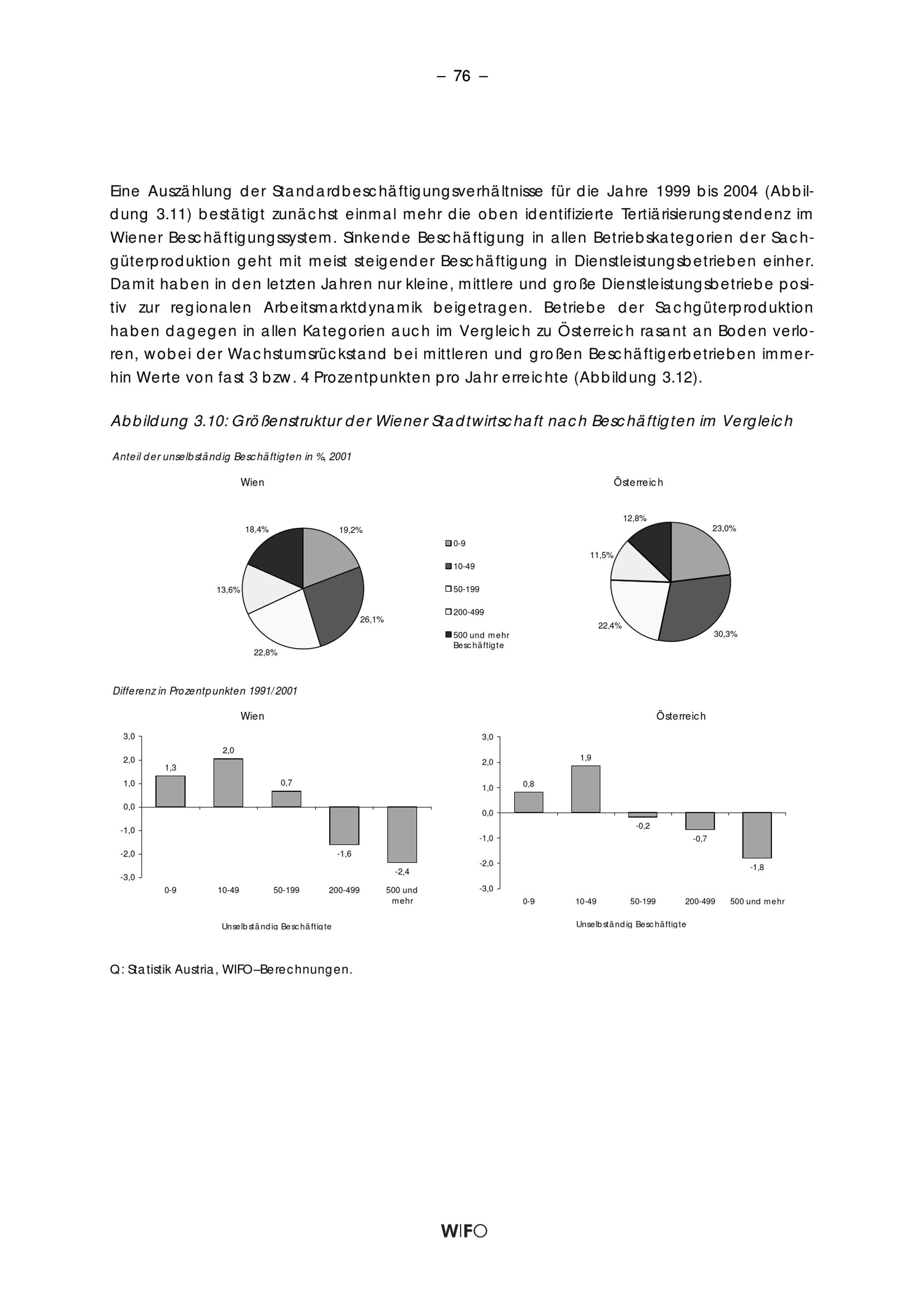 – 76 –

Eine Auszählung der Standardbeschäftigungsverhältnisse für die Jahre 1999 bis 2004 (Abbildung 3.11) bestätigt zunächst einmal mehr die oben identifizierte Tertiärisierungstendenz im Wiener Beschäftigungssystem. Sinkende Beschäftigung in allen Betriebskategorien der Sachgüterproduktion geht mit meist steigender Beschäftigung in Dienstleistungsbetrieben einher. Damit haben in den letzten Jahren nur kleine, mittlere und große Dienstleistungsbetriebe positiv zur regionalen Arbeitsmarktdynamik beigetragen. Betriebe der Sachgüterproduktion haben dagegen in allen Kategorien auch im Vergleich zu Österreich rasant an Boden verloren, wobei der Wachstumsrückstand bei mittleren und großen Beschäftigerbetrieben immerhin Werte von fast 3 bzw. 4 Prozentpunkten pro Jahr erreichte (Abbildung 3.12).

Abbildung 3.10: Größenstruktur der Wiener Stadtwirtschaft nach Beschäftigten im Vergleich

Anteil der unselbständig Beschäftigten in %, 2001

Wien

18,4%
19,2%
13,6%
26,1%
22,8%

0-9
10-49
50-199
200-499
500 und mehr Beschäftigte

Österreich

12,8%
23,0%
11,5%
22,4%
30,3%

Differenz in Prozentpunkten 1991/2001

Wien

3,0
2,0
1,0
0,0
-1,0
-2,0
-3,0

1,3
2,0
0,7
-1,6
-2,4

0-9
10-49
50-199
200-499
500 und mehr

Unselbständig Beschäftigte

Österreich

3,0
2,0
1,0
0,0
-1,0
-2,0
-3,0

0,8
1,9
-0,2
-0,7
-1,8

0-9
10-49
50-199
200-499
500 und mehr

Unselbständig Beschäftigte

Q: Statistik Austria, WIFO–Berechnungen.

WIFO